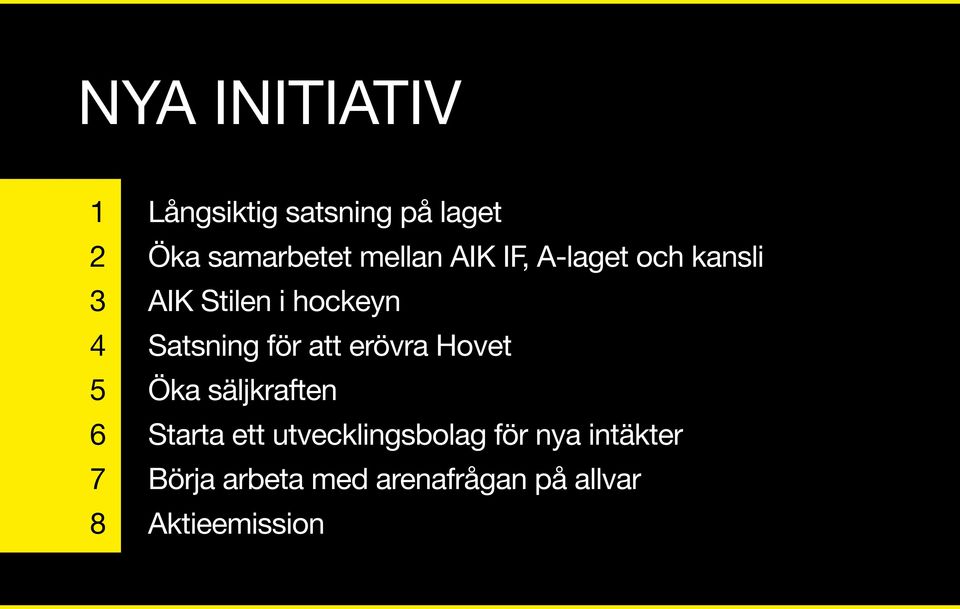 NYA INITIATIV

1 Långsiktig satsning på laget
2 Öka samarbetet mellan AIK IF, A-laget och kansli
3 AIK Stilen i hockeyn
4 Satsning för att erövra Hovet
5 Öka säljkraften
6 Starta ett utvecklingsbolag för nya intäkter
7 Börja arbeta med arenafrågan på allvar
8 Aktieemission